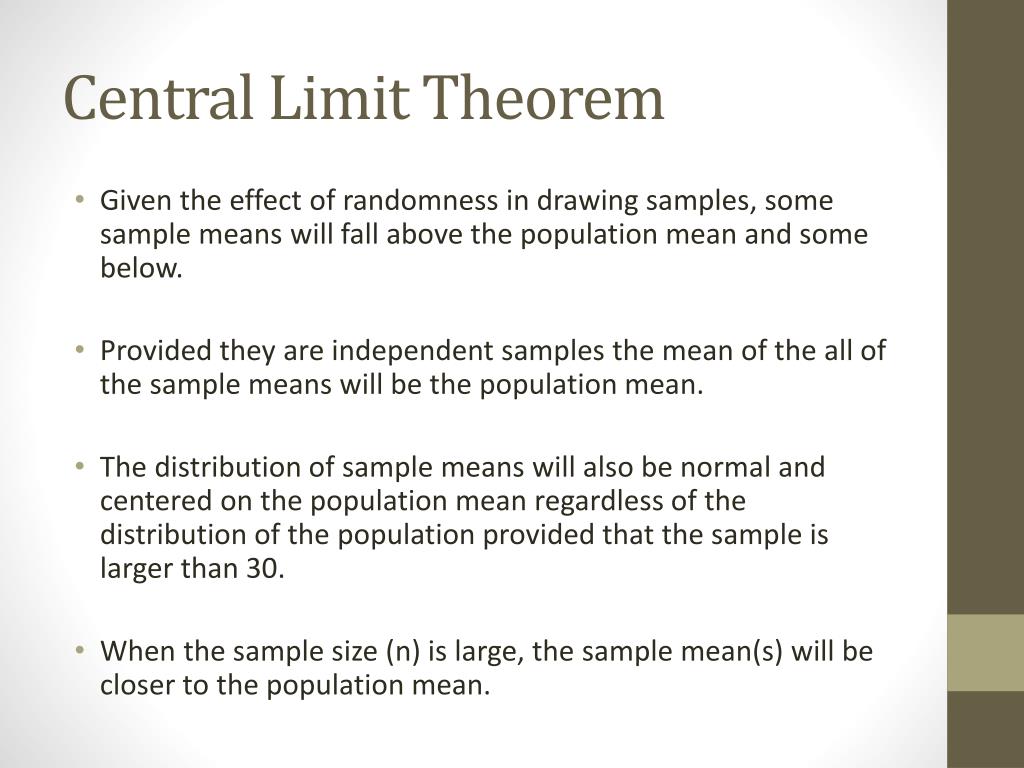 Central Limit Theorem

• Given the effect of randomness in drawing samples, some sample means will fall above the population mean and some below.

• Provided they are independent samples the mean of the all of the sample means will be the population mean.

• The distribution of sample means will also be normal and centered on the population mean regardless of the distribution of the population provided that the sample is larger than 30.

• When the sample size (n) is large, the sample mean(s) will be closer to the population mean.